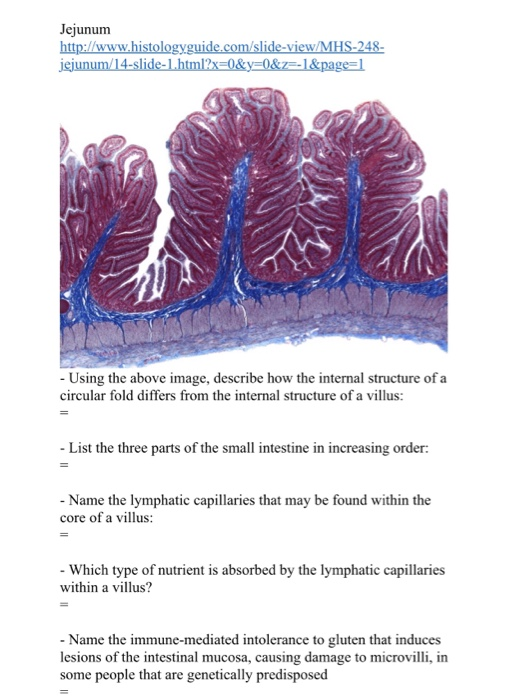 Jejunum
http://www.histologyguide.com/slide-view/MHS-248-jejunum/14-slide-1.html?x=0&y=0&z=-1&page=1

- Using the above image, describe how the internal structure of a circular fold differs from the internal structure of a villus:
=

- List the three parts of the small intestine in increasing order:
=

- Name the lymphatic capillaries that may be found within the core of a villus:
=

- Which type of nutrient is absorbed by the lymphatic capillaries within a villus?
=

- Name the immune-mediated intolerance to gluten that induces lesions of the intestinal mucosa, causing damage to microvilli, in some people that are genetically predisposed
=